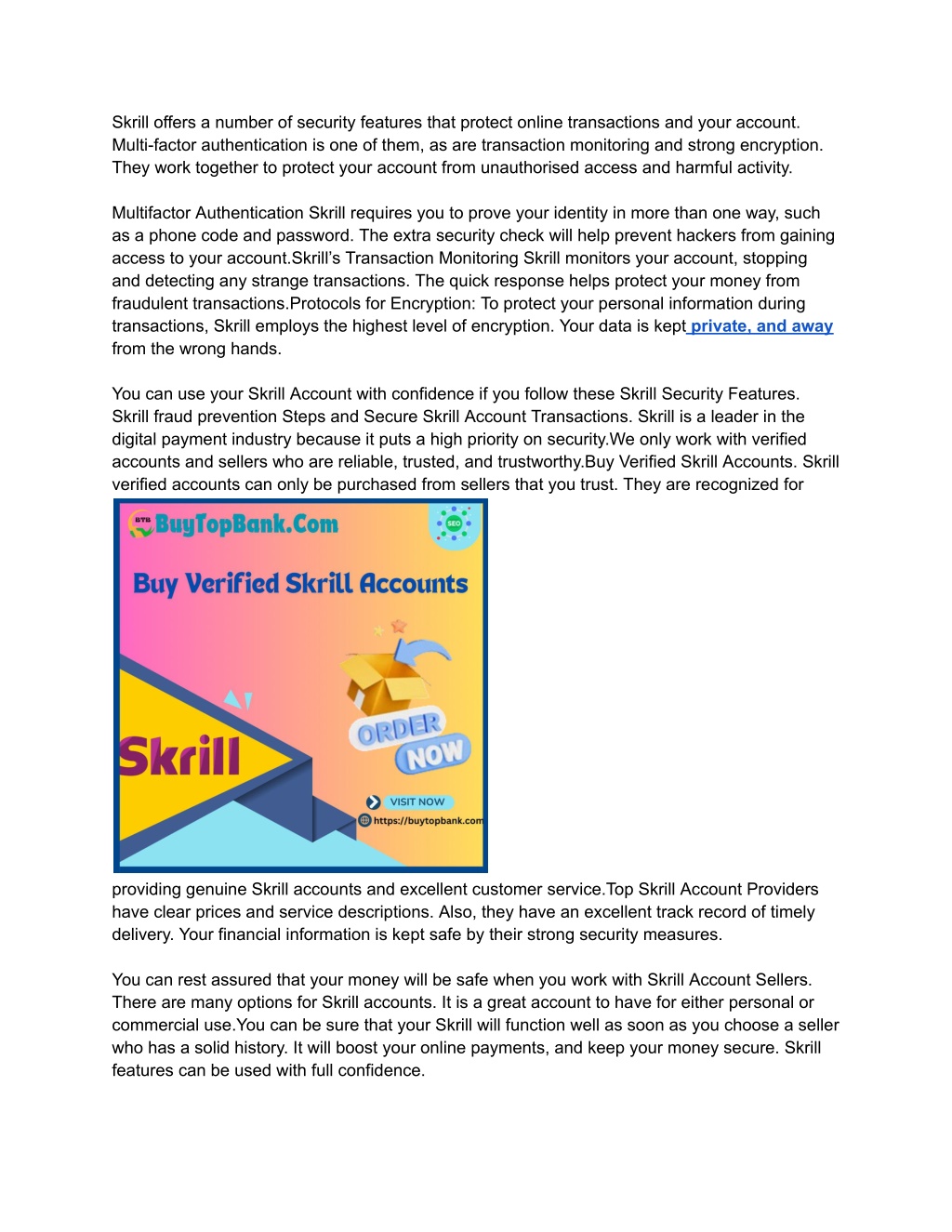 Skrill offers a number of security features that protect online transactions and your account. Multi-factor authentication is one of them, as are transaction monitoring and strong encryption. They work together to protect your account from unauthorised access and harmful activity.

Multifactor Authentication Skrill requires you to prove your identity in more than one way, such as a phone code and password. The extra security check will help prevent hackers from gaining access to your account.Skrill's Transaction Monitoring Skrill monitors your account, stopping and detecting any strange transactions. The quick response helps protect your money from fraudulent transactions.Protocols for Encryption: To protect your personal information during transactions, Skrill employs the highest level of encryption. Your data is kept private, and away from the wrong hands.

You can use your Skrill Account with confidence if you follow these Skrill Security Features. Skrill fraud prevention Steps and Secure Skrill Account Transactions. Skrill is a leader in the digital payment industry because it puts a high priority on security.We only work with verified accounts and sellers who are reliable, trusted, and trustworthy.Buy Verified Skrill Accounts. Skrill verified accounts can only be purchased from sellers that you trust. They are recognized for

BTB BuyTopBank.Com
SEO
Buy Verified Skrill Accounts
Skrill
ORDER NOW
VISIT NOW
https://buytopbank.com

providing genuine Skrill accounts and excellent customer service.Top Skrill Account Providers have clear prices and service descriptions. Also, they have an excellent track record of timely delivery. Your financial information is kept safe by their strong security measures.

You can rest assured that your money will be safe when you work with Skrill Account Sellers. There are many options for Skrill accounts. It is a great account to have for either personal or commercial use.You can be sure that your Skrill will function well as soon as you choose a seller who has a solid history. It will boost your online payments, and keep your money secure. Skrill features can be used with full confidence.